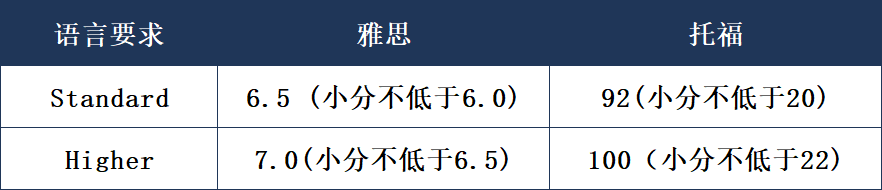 | 语言要求 | 雅思 | 托福 |
|---|---|---|
| Standard | 6.5（小分不低于6.0） | 92(小分不低于20) |
| Higher | 7.0(小分不低于6.5) | 100（小分不低于22) |